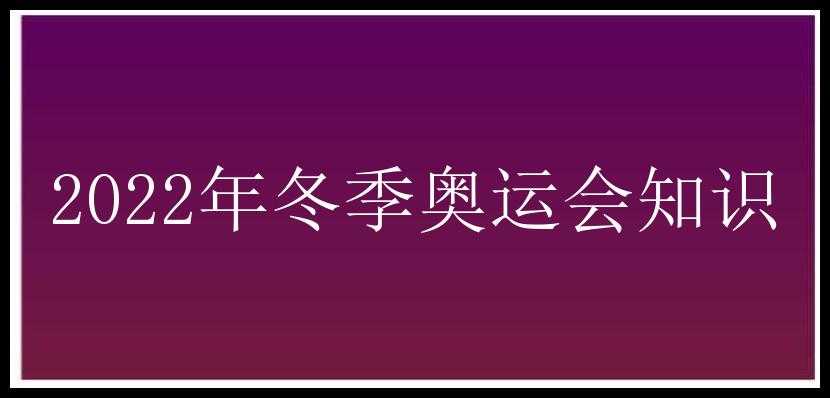 2022年冬季奥运会知识